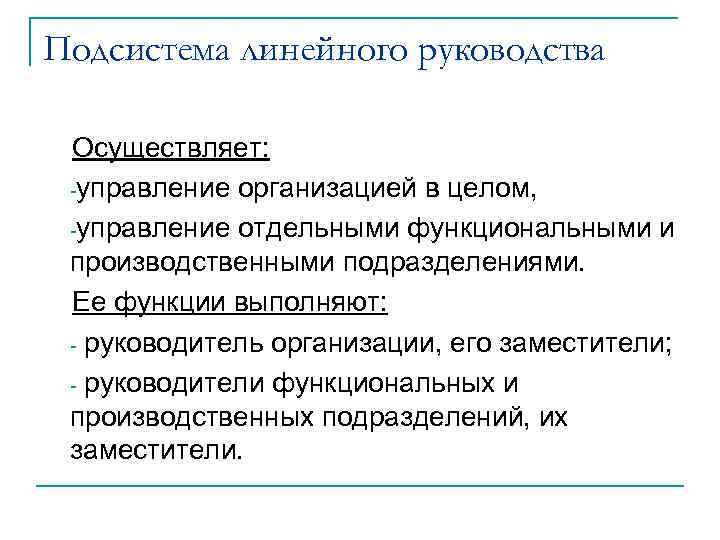 Подсистема линейного руководства

Осуществляет:

-управление организацией в целом,

-управление отдельными функциональными и производственными подразделениями.

Ее функции выполняют:

- руководитель организации, его заместители;

- руководители функциональных и производственных подразделений, их заместители.